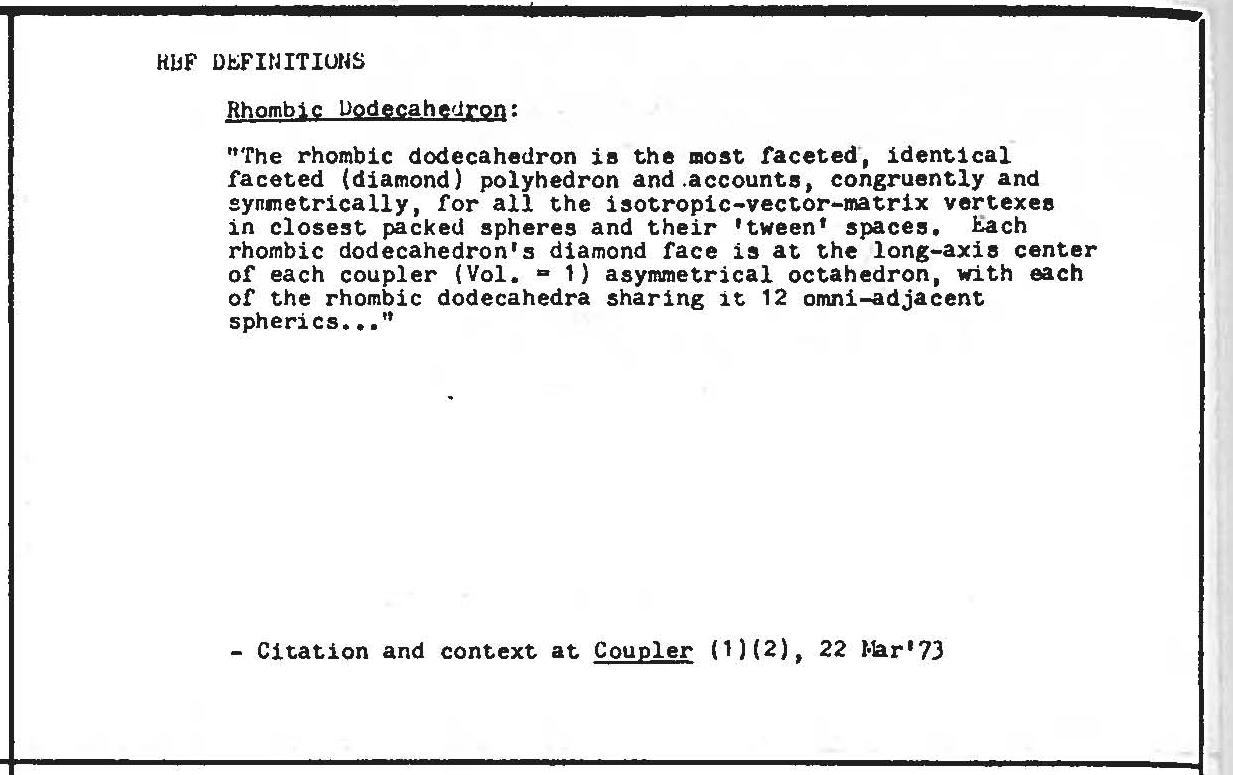 RBF DEFINITIONS

Rhombic Dodecahedron:

"The rhombic dodecahedron is the most faceted, identical faceted (diamond) polyhedron and accounts, congruently and symmetrically, for all the isotropic-vector-matrix vertexes in closest packed spheres and their 'tween' spaces. Each rhombic dodecahedron's diamond face is at the long-axis center of each coupler (Vol. = 1) asymmetrical octahedron, with each of the rhombic dodecahedra sharing it 12 omni-adjacent spherics..."

- Citation and context at Coupler (1)(2), 22 Mar'73